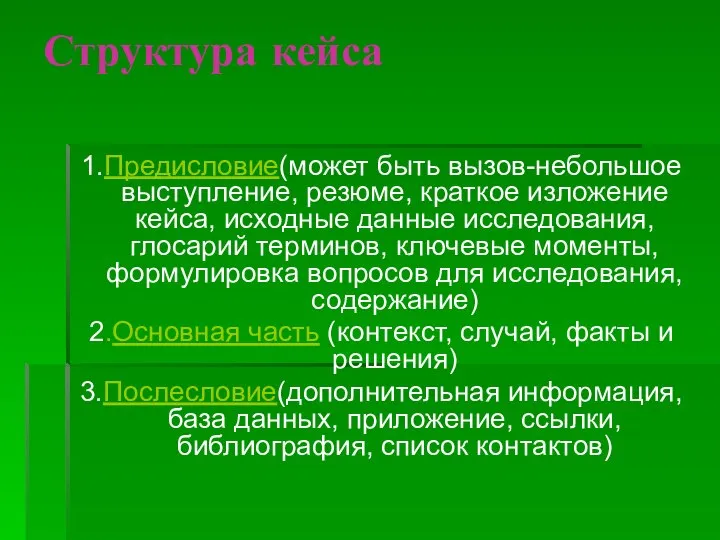 Структура кейса

1.Предисловие(может быть вызов-небольшое выступление, резюме, краткое изложение кейса, исходные данные исследования, глосарий терминов, ключевые моменты, формулировка вопросов для исследования, содержание)

2.Основная часть (контекст, случай, факты и решения)

3.Послесловие(дополнительная информация, база данных, приложение, ссылки, библиография, список контактов)